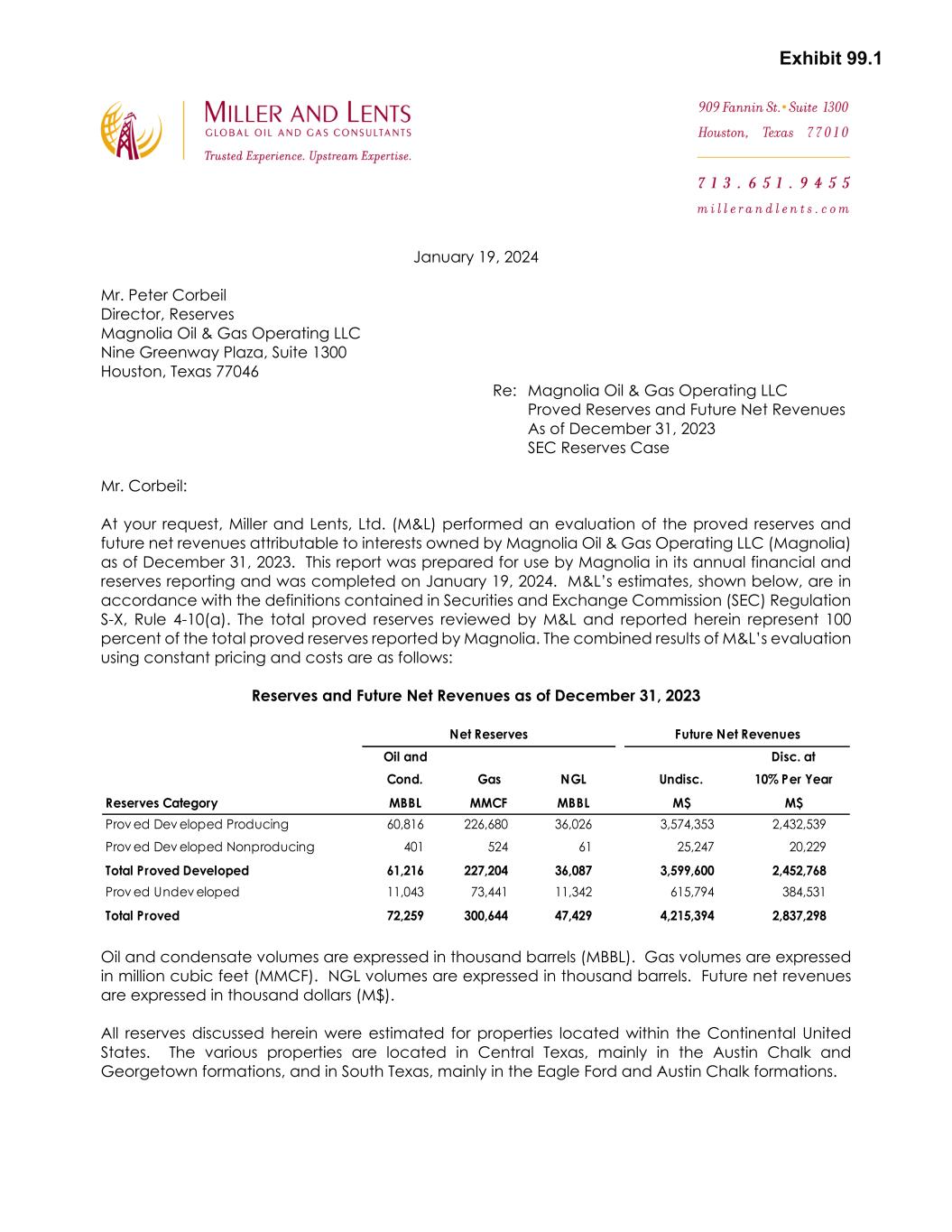 Exhibit 99.1

MILLER AND LENTS
GLOBAL OIL AND GAS CONSULTANTS
Trusted Experience. Upstream Expertise.

909 Fannin St. • Suite 1300
Houston, Texas 77010

713.651.9455
millerandlents.com

January 19, 2024

Mr. Peter Corbeil
Director, Reserves
Magnolia Oil & Gas Operating LLC
Nine Greenway Plaza, Suite 1300
Houston, Texas 77046

Re: Magnolia Oil & Gas Operating LLC
Proved Reserves and Future Net Revenues
As of December 31, 2023
SEC Reserves Case

Mr. Corbeil:

At your request, Miller and Lents, Ltd. (M&L) performed an evaluation of the proved reserves and future net revenues attributable to interests owned by Magnolia Oil & Gas Operating LLC (Magnolia) as of December 31, 2023. This report was prepared for use by Magnolia in its annual financial and reserves reporting and was completed on January 19, 2024. M&L's estimates, shown below, are in accordance with the definitions contained in Securities and Exchange Commission (SEC) Regulation S-X, Rule 4-10(a). The total proved reserves reviewed by M&L and reported herein represent 100 percent of the total proved reserves reported by Magnolia. The combined results of M&L's evaluation using constant pricing and costs are as follows:

Reserves and Future Net Revenues as of December 31, 2023

| | Net Reserves | | | Future Net Revenues | |
|---|---|---|---|---|---|
| Reserves Category | Oil and Cond. MBBL | Gas MMCF | NGL MBBL | Undisc. M$ | Disc. at 10% Per Year M$ |
| Proved Developed Producing | 60,816 | 226,680 | 36,026 | 3,574,353 | 2,432,539 |
| Proved Developed Nonproducing | 401 | 524 | 61 | 25,247 | 20,229 |
| Total Proved Developed | 61,216 | 227,204 | 36,087 | 3,599,600 | 2,452,768 |
| Proved Undeveloped | 11,043 | 73,441 | 11,342 | 615,794 | 384,531 |
| Total Proved | 72,259 | 300,644 | 47,429 | 4,215,394 | 2,837,298 |

Oil and condensate volumes are expressed in thousand barrels (MBBL). Gas volumes are expressed in million cubic feet (MMCF). NGL volumes are expressed in thousand barrels. Future net revenues are expressed in thousand dollars (M$).

All reserves discussed herein were estimated for properties located within the Continental United States. The various properties are located in Central Texas, mainly in the Austin Chalk and Georgetown formations, and in South Texas, mainly in the Eagle Ford and Austin Chalk formations.